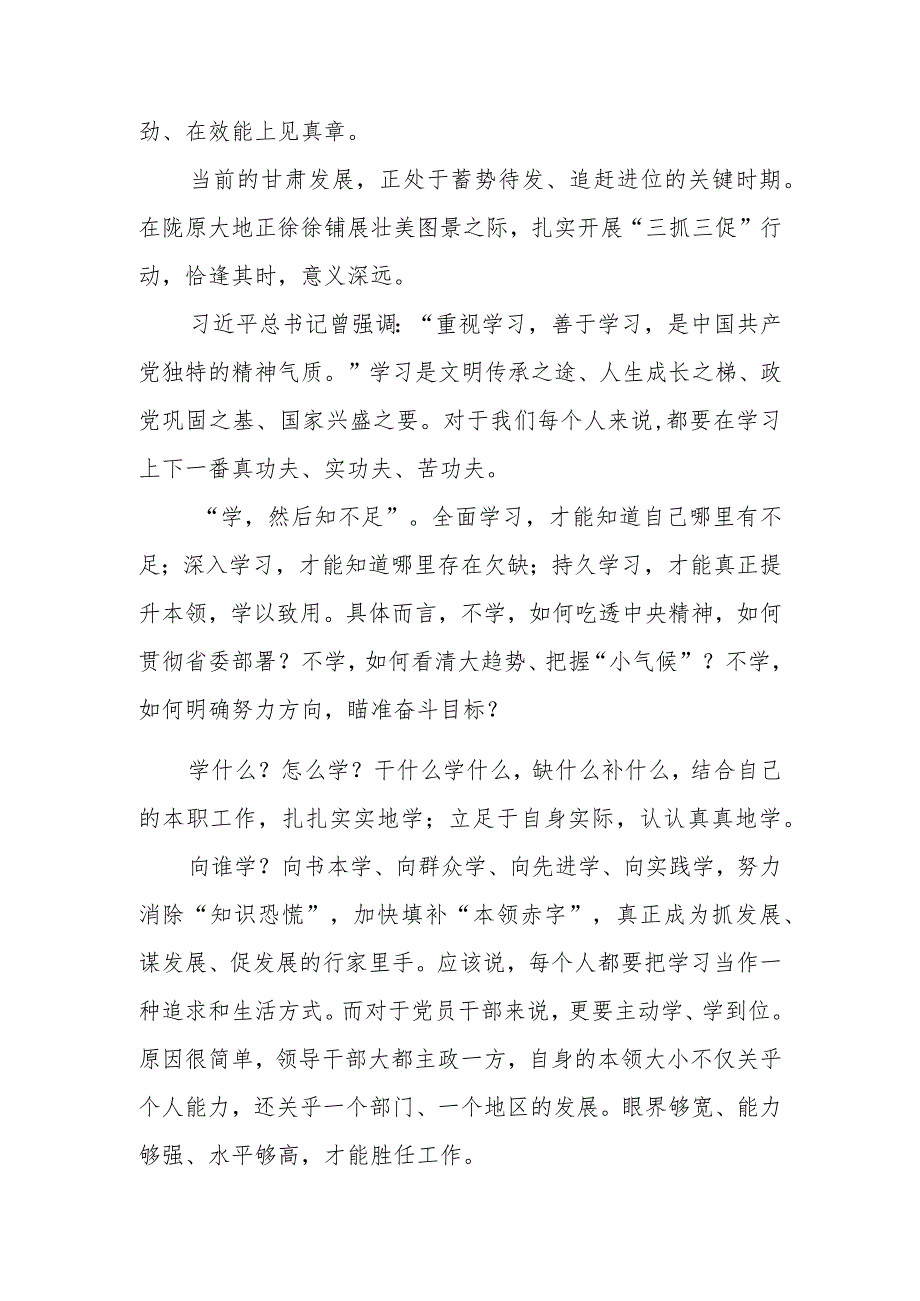 劲、在效能上见真章。

当前的甘肃发展，正处于蓄势待发、追赶进位的关键时期。在陇原大地正徐徐铺展壮美图景之际，扎实开展“三抓三促”行动，恰逢其时，意义深远。

习近平总书记曾强调：“重视学习，善于学习，是中国共产党独特的精神气质。”学习是文明传承之途、人生成长之梯、政党巩固之基、国家兴盛之要。对于我们每个人来说，都要在学习上下一番真功夫、实功夫、苦功夫。

“学，然后知不足”。全面学习，才能知道自己哪里有不足；深入学习，才能知道哪里存在欠缺；持久学习，才能真正提升本领，学以致用。具体而言，不学，如何吃透中央精神，如何贯彻省委部署？不学，如何看清大趋势、把握“小气候”？不学，如何明确努力方向，瞄准奋斗目标？

学什么？怎么学？干什么学什么，缺什么补什么，结合自己的本职工作，扎扎实实地学；立足于自身实际，认认真真地学。

向谁学？向书本学、向群众学、向先进学、向实践学，努力消除“知识恐慌”，加快填补“本领赤字”，真正成为抓发展、谋发展、促发展的行家里手。应该说，每个人都要把学习当作一种追求和生活方式。而对于党员干部来说，更要主动学、学到位。原因很简单，领导干部大都主政一方，自身的本领大小不仅关乎个人能力，还关乎一个部门、一个地区的发展。眼界够宽、能力够强、水平够高，才能胜任工作。